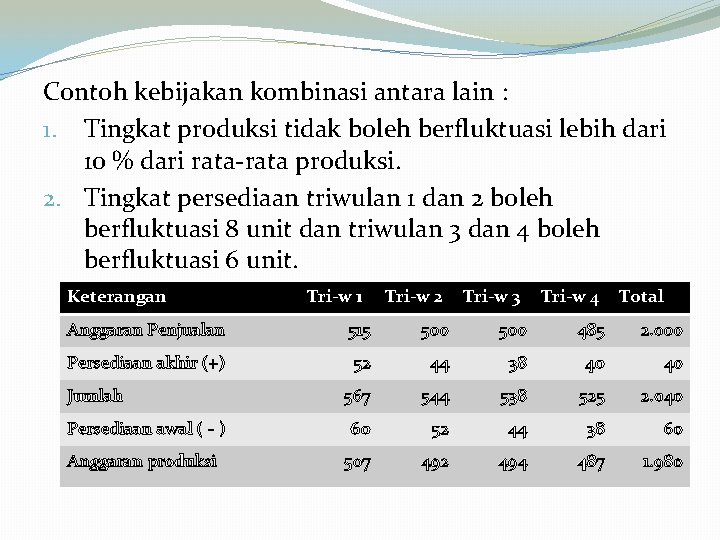 Contoh kebijakan kombinasi antara lain :

1. Tingkat produksi tidak boleh berfluktuasi lebih dari 10 % dari rata-rata produksi.
2. Tingkat persediaan triwulan 1 dan 2 boleh berfluktuasi 8 unit dan triwulan 3 dan 4 boleh berfluktuasi 6 unit.

| Keterangan | Tri-w 1 | Tri-w 2 | Tri-w 3 | Tri-w 4 | Total |
|---|---|---|---|---|---|
| Anggaran Penjualan | 515 | 500 | 500 | 485 | 2.000 |
| Persediaan akhir (+) | 52 | 44 | 38 | 40 | 40 |
| Jumlah | 567 | 544 | 538 | 525 | 2.040 |
| Persediaan awal ( - ) | 60 | 52 | 44 | 38 | 60 |
| Anggaran produksi | 507 | 492 | 494 | 487 | 1.980 |